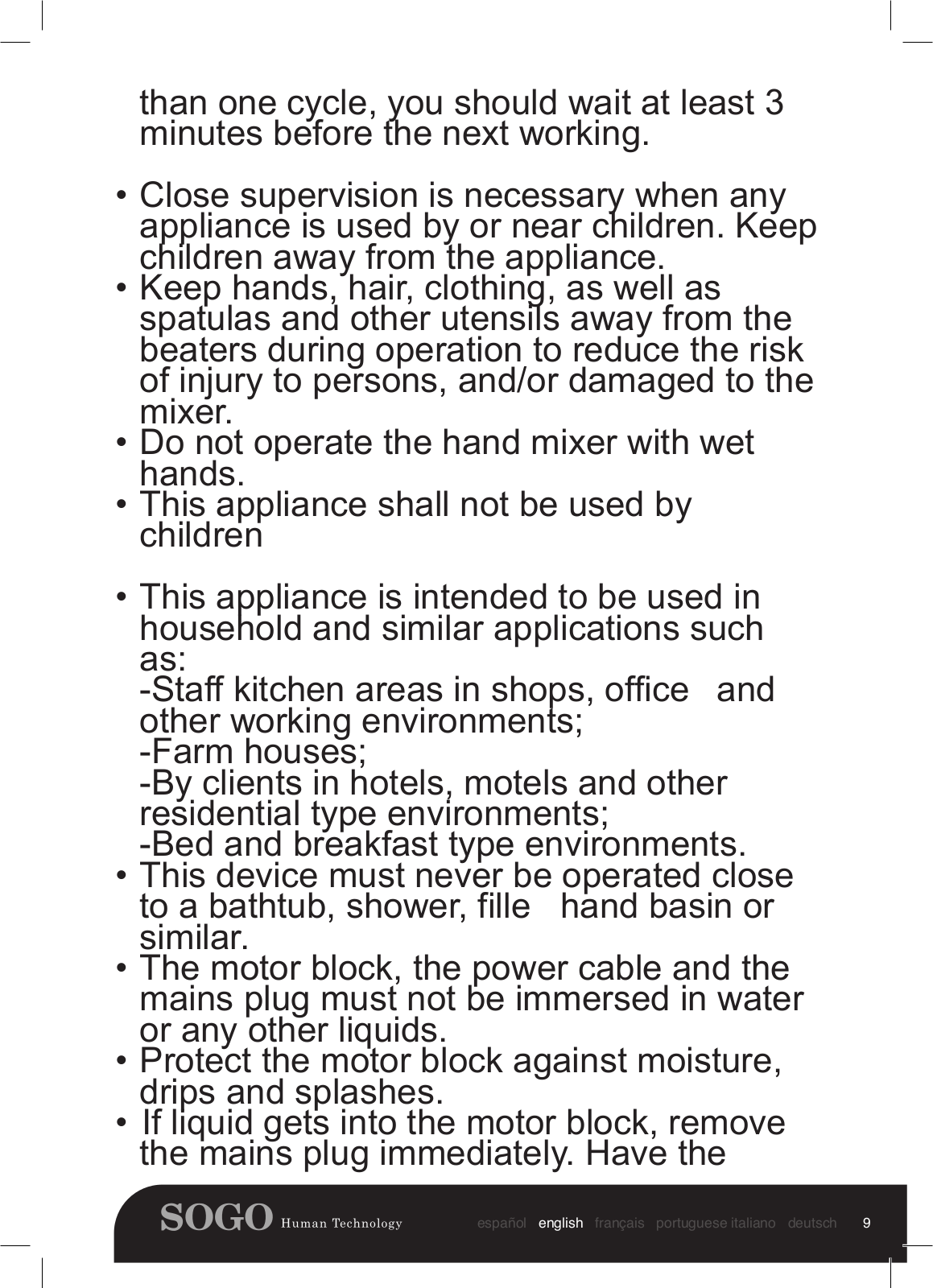 than one cycle, you should wait at least 3 minutes before the next working.

• Close supervision is necessary when any appliance is used by or near children. Keep children away from the appliance.
• Keep hands, hair, clothing, as well as spatulas and other utensils away from the beaters during operation to reduce the risk of injury to persons, and/or damaged to the mixer.
• Do not operate the hand mixer with wet hands.
• This appliance shall not be used by children

• This appliance is intended to be used in household and similar applications such as:
-Staff kitchen areas in shops, office and other working environments;
-Farm houses;
-By clients in hotels, motels and other residential type environments;
-Bed and breakfast type environments.
• This device must never be operated close to a bathtub, shower, fille hand basin or similar.
• The motor block, the power cable and the mains plug must not be immersed in water or any other liquids.
• Protect the motor block against moisture, drips and splashes.
• If liquid gets into the motor block, remove the mains plug immediately. Have the

SOGO Human Technology español english français portuguese italiano deutsch 9